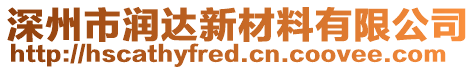 深州市润达新材料有限公司
http://hscathyfred.cn.coovee.com